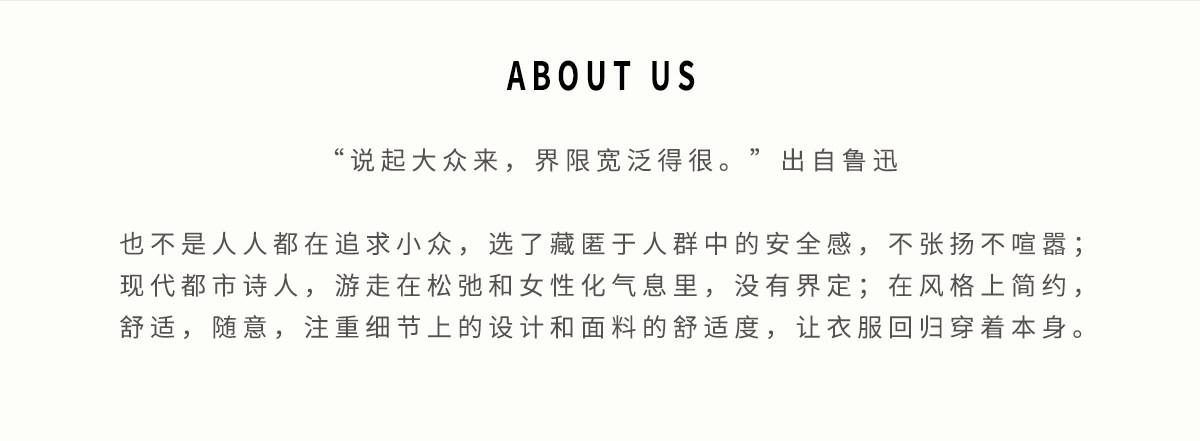 ABOUT US

“说起大众来，界限宽泛得很。”出自鲁迅

也不是人人都在追求小众，选了藏匿于人群中的安全感，不张扬不喧嚣；现代都市诗人，游走在松弛和女性化气息里，没有界定；在风格上简约，舒适，随意，注重细节上的设计和面料的舒适度，让衣服回归穿着本身。